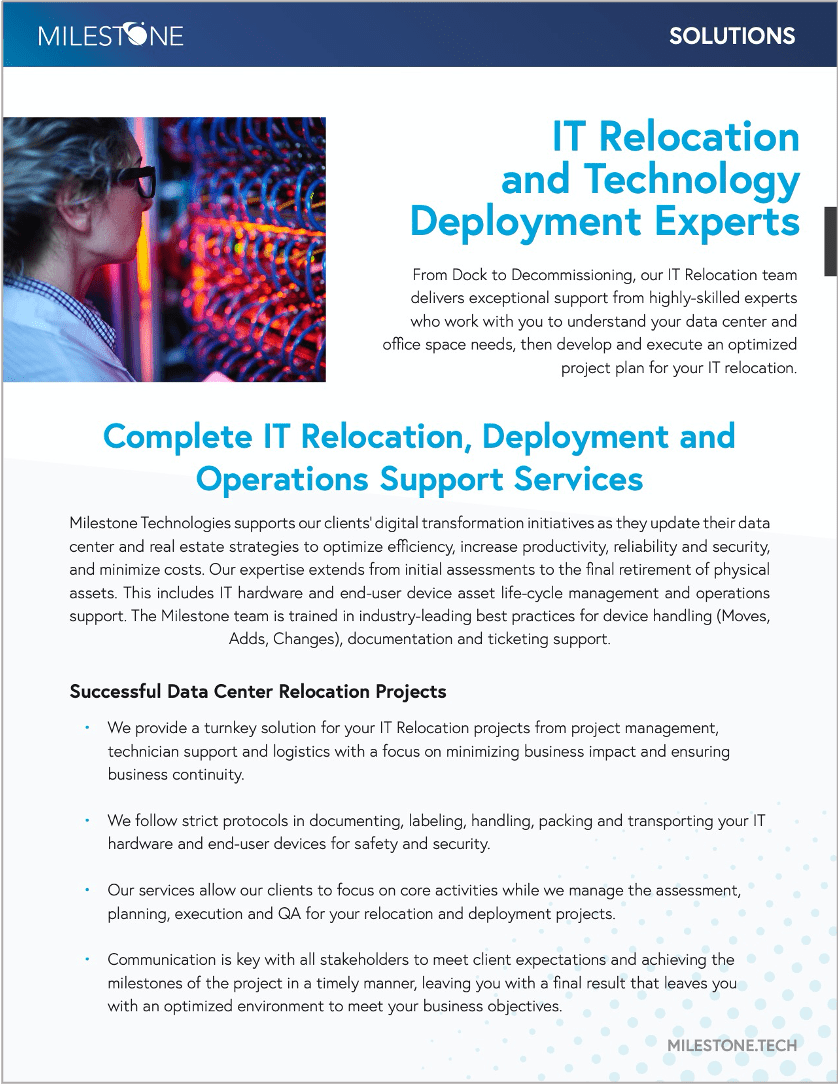 MILESTONE

SOLUTIONS

IT Relocation and Technology Deployment Experts

From Dock to Decommissioning, our IT Relocation team delivers exceptional support from highly-skilled experts who work with you to understand your data center and office space needs, then develop and execute an optimized project plan for your IT relocation.

Complete IT Relocation, Deployment and Operations Support Services

Milestone Technologies supports our clients' digital transformation initiatives as they update their data center and real estate strategies to optimize efficiency, increase productivity, reliability and security, and minimize costs. Our expertise extends from initial assessments to the final retirement of physical assets. This includes IT hardware and end-user device asset life-cycle management and operations support. The Milestone team is trained in industry-leading best practices for device handling (Moves, Adds, Changes), documentation and ticketing support.

Successful Data Center Relocation Projects

• We provide a turnkey solution for your IT Relocation projects from project management, technician support and logistics with a focus on minimizing business impact and ensuring business continuity.

• We follow strict protocols in documenting, labeling, handling, packing and transporting your IT hardware and end-user devices for safety and security.

• Our services allow our clients to focus on core activities while we manage the assessment, planning, execution and QA for your relocation and deployment projects.

• Communication is key with all stakeholders to meet client expectations and achieving the milestones of the project in a timely manner, leaving you with a final result that leaves you with an optimized environment to meet your business objectives.

MILESTONE.TECH